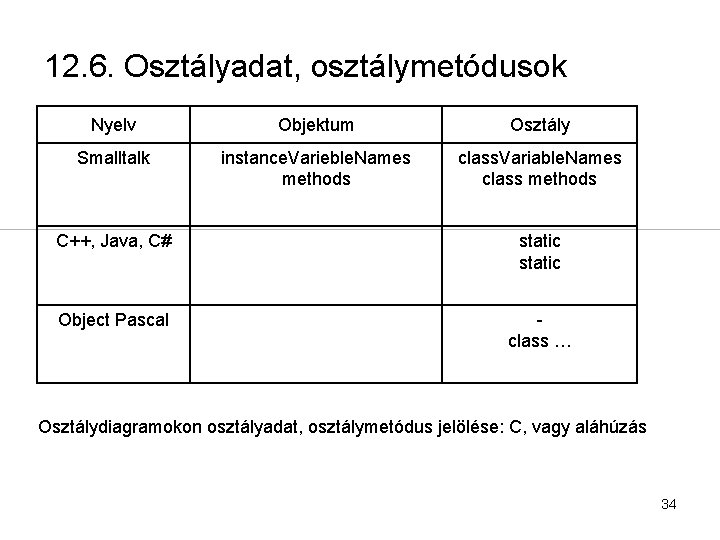 12.6. Osztályadat, osztálymetódusok

| Nyelv | Objektum | Osztály |
|---|---|---|
| Smalltalk | instanceVariebleNames methods | classVariableNames class methods |
| C++, Java, C# | | static static |
| Object Pascal | | - class … |

Osztálydiagramokon osztályadat, osztálymetódus jelölése: C, vagy aláhúzás

34